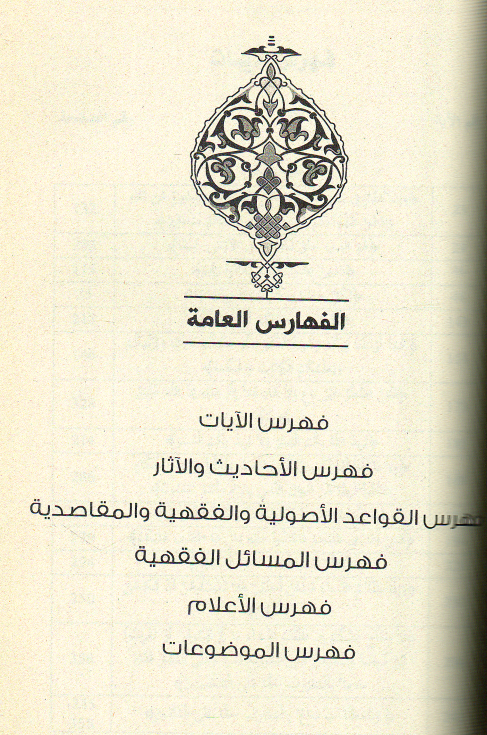 الفهارس العامة

فهرس الآيات

فهرس الأحاديث والآثار

فهرس القواعد الأصولية والفقهية والمقاصدية

فهرس المسائل الفقهية

فهرس الأعلام

فهرس الموضوعات